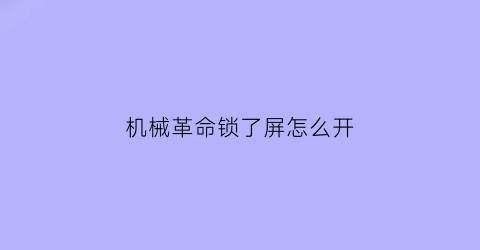 机械革命锁了屏怎么开